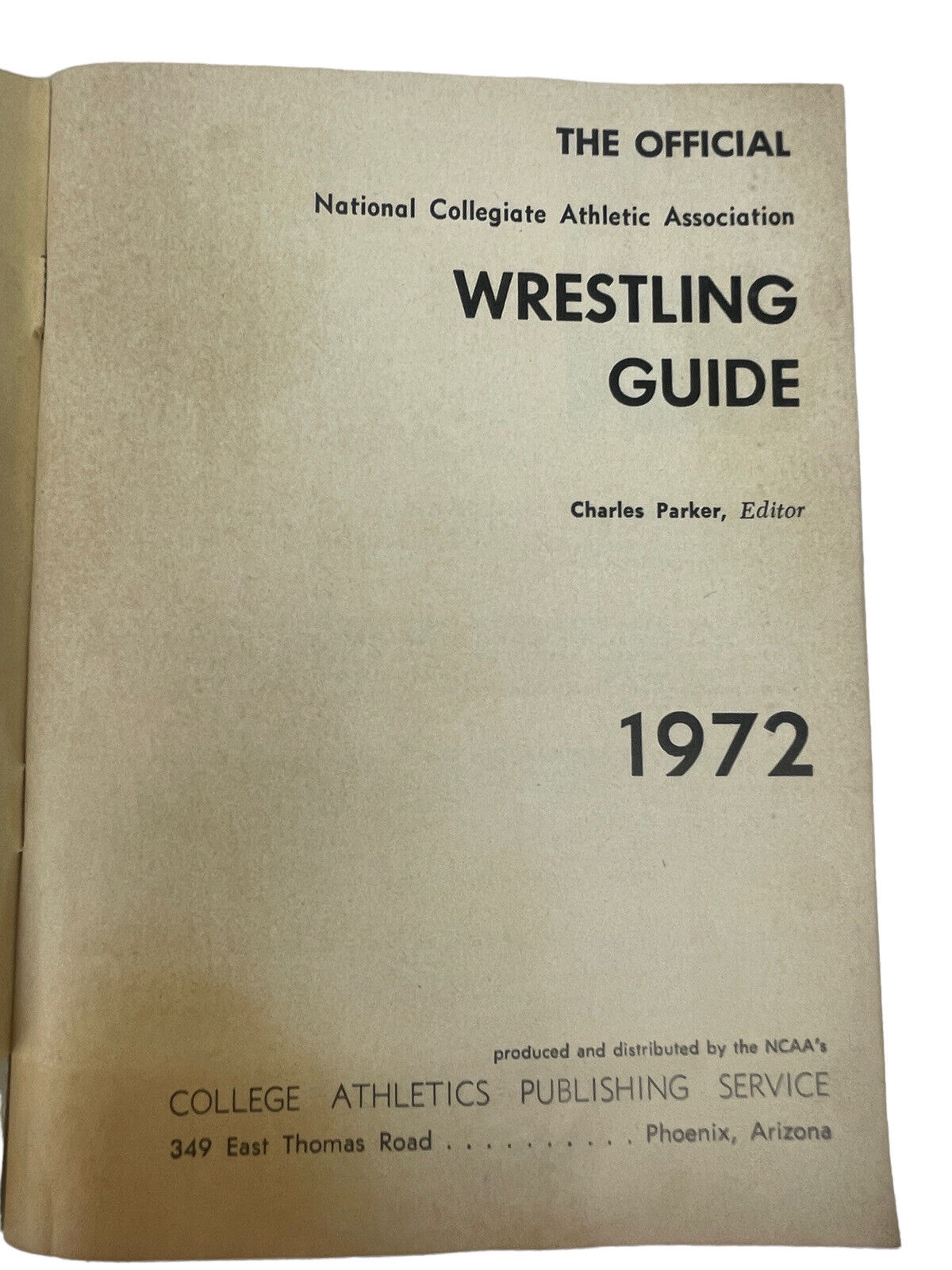 THE OFFICIAL

National Collegiate Athletic Association

WRESTLING GUIDE

Charles Parker, Editor

1972

produced and distributed by the NCAA's

COLLEGE ATHLETICS PUBLISHING SERVICE

349 East Thomas Road Phoenix, Arizona